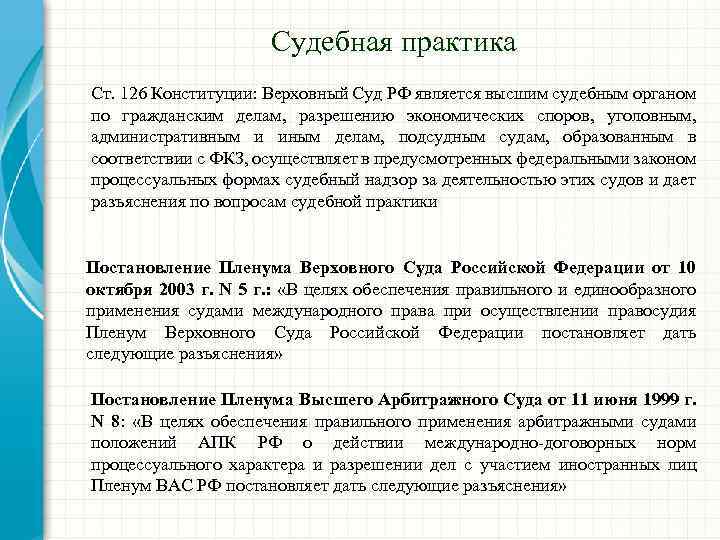 Судебная практика

Ст. 126 Конституции: Верховный Суд РФ является высшим судебным органом по гражданским делам, разрешению экономических споров, уголовным, административным и иным делам, подсудным судам, образованным в соответствии с ФКЗ, осуществляет в предусмотренных федеральными законом процессуальных формах судебный надзор за деятельностью этих судов и дает разъяснения по вопросам судебной практики

Постановление Пленума Верховного Суда Российской Федерации от 10 октября 2003 г. N 5 г.: «В целях обеспечения правильного и единообразного применения судами международного права при осуществлении правосудия Пленум Верховного Суда Российской Федерации постановляет дать следующие разъяснения»

Постановление Пленума Высшего Арбитражного Суда от 11 июня 1999 г. N 8: «В целях обеспечения правильного применения арбитражными судами положений АПК РФ о действии международно-договорных норм процессуального характера и разрешении дел с участием иностранных лиц Пленум ВАС РФ постановляет дать следующие разъяснения»